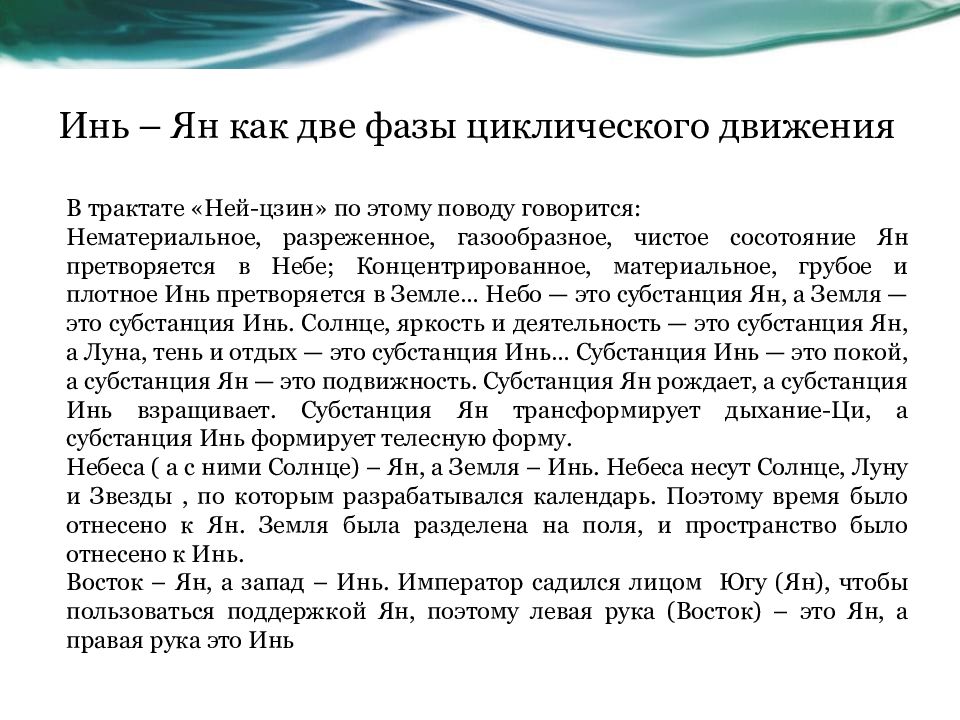 Инь – Ян как две фазы циклического движения

В трактате «Ней-цзин» по этому поводу говорится:
Нематериальное, разреженное, газообразное, чистое сосотояние Ян претворяется в Небе; Концентрированное, материальное, грубое и плотное Инь претворяется в Земле... Небо — это субстанция Ян, а Земля — это субстанция Инь. Солнце, яркость и деятельность — это субстанция Ян, а Луна, тень и отдых — это субстанция Инь... Субстанция Инь — это покой, а субстанция Ян — это подвижность. Субстанция Ян рождает, а субстанция Инь взращивает. Субстанция Ян трансформирует дыхание-Ци, а субстанция Инь формирует телесную форму.
Небеса ( а с ними Солнце) – Ян, а Земля – Инь. Небеса несут Солнце, Луну и Звезды , по которым разрабатывался календарь. Поэтому время было отнесено к Ян. Земля была разделена на поля, и пространство было отнесено к Инь.
Восток – Ян, а запад – Инь. Император садился лицом Югу (Ян), чтобы пользоваться поддержкой Ян, поэтому левая рука (Восток) – это Ян, а правая рука это Инь